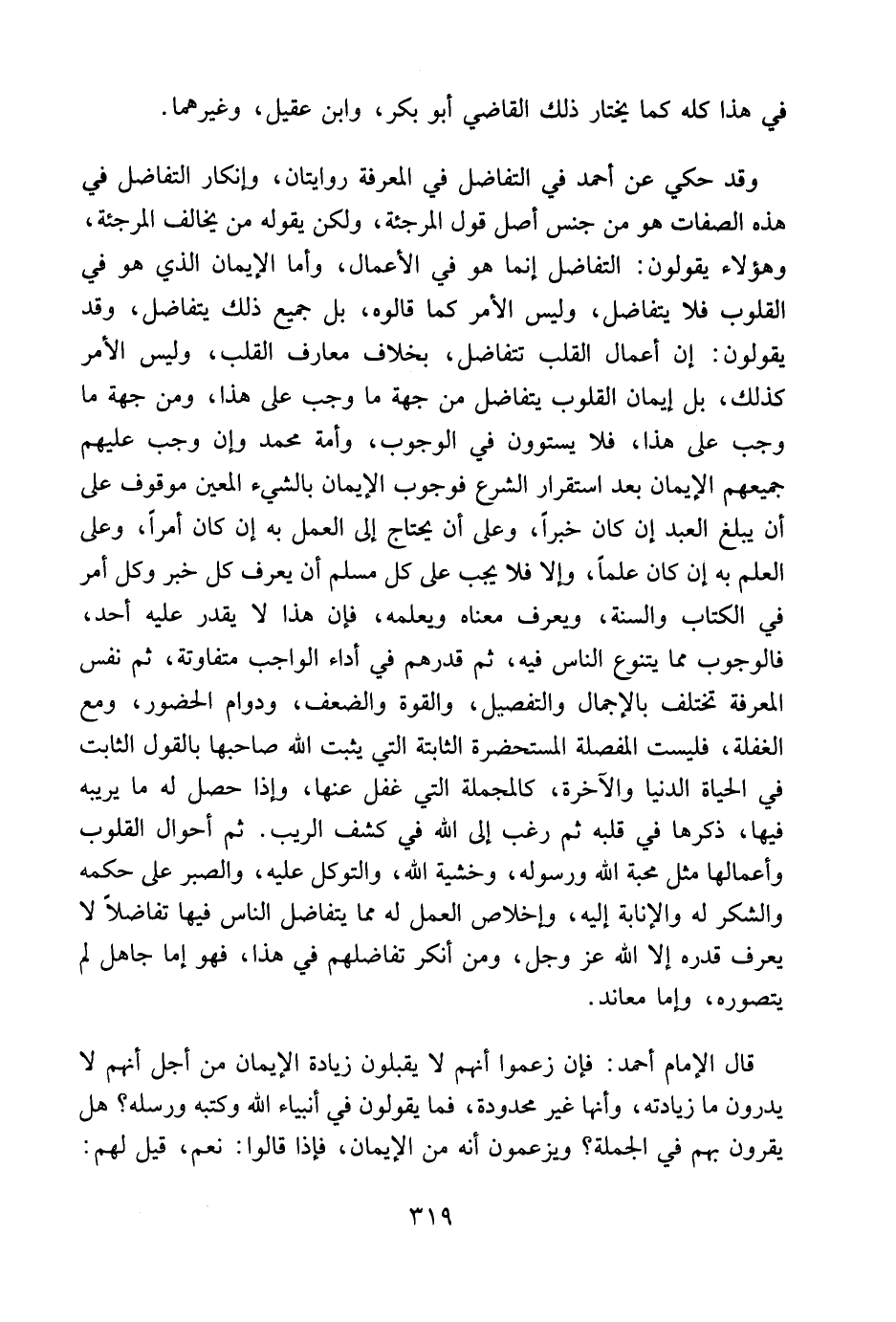 في هذا كله كما يختار ذلك القاضي أبو بكر، وابن عقيل، وغيرهما.

وقد حكي عن أحمد في التفاضل في المعرفة روايتان، وإنكار التفاضل في هذه الصفات هو من جنس أصل قول المرجئة، ولكن يقوله من يخالف المرجئة، وهؤلاء يقولون: التفاضل إنما هو في الأعمال، وأما الإيمان الذي هو في القلوب فلا يتفاضل، وليس الأمر كما قالوه، بل جميع ذلك يتفاضل، وقد يقولون: إن أعمال القلب تتفاضل، بخلاف معارف القلب، وليس الأمر كذلك، بل إيمان القلوب يتفاضل من جهة ما وجب على هذا، ومن جهة ما وجب على هذا، فلا يستوون في الوجوب، وأمة محمد وإن وجب عليهم جميعهم الإيمان بعد استقرار الشرع فوجوب الإيمان بالشيء المعين موقوف على أن يبلغ العبد إن كان خبراً، وعلى أن يحتاج إلى العمل به إن كان أمراً، وعلى العلم به إن كان علماً، وإلا فلا يجب على كل مسلم أن يعرف كل خبر وكل أمر في الكتاب والسنة، ويعرف معناه ويعلمه، فإن هذا لا يقدر عليه أحد، فالوجوب مما يتنوع الناس فيه، ثم قدرهم في أداء الواجب متفاوتة، ثم نفس المعرفة تختلف بالإجمال والتفصيل، والقوة والضعف، ودوام الحضور، ومع الغفلة، فليست المفصلة المستحضرة الثابتة التي يثبت الله صاحبها بالقول الثابت في الحياة الدنيا والآخرة، كالمجملة التي غفل عنها، وإذا حصل له ما يريبه فيها، ذكرها في قلبه ثم رغب إلى الله في كشف الريب. ثم أحوال القلوب وأعمالها مثل محبة الله ورسوله، وخشية الله، والتوكل عليه، والصبر على حكمه والشكر له والإنابة إليه، وإخلاص العمل له مما يتفاضل الناس فيها تفاضلاً لا يعرف قدره إلا الله عز وجل، ومن أنكر تفاضلهم في هذا، فهو إما جاهل لم يتصوره، وإما معاند.

قال الإمام أحمد: فإن زعموا أنهم لا يقبلون زيادة الإيمان من أجل أنهم لا يدرون ما زيادته، وأنها غير محدودة، فما يقولون في أنبياء الله وكتبه ورسله؟ هل يقرون بهم في الجملة؟ ويزعمون أنه من الإيمان، فإذا قالوا: نعم، قيل لهم:

٣١٩